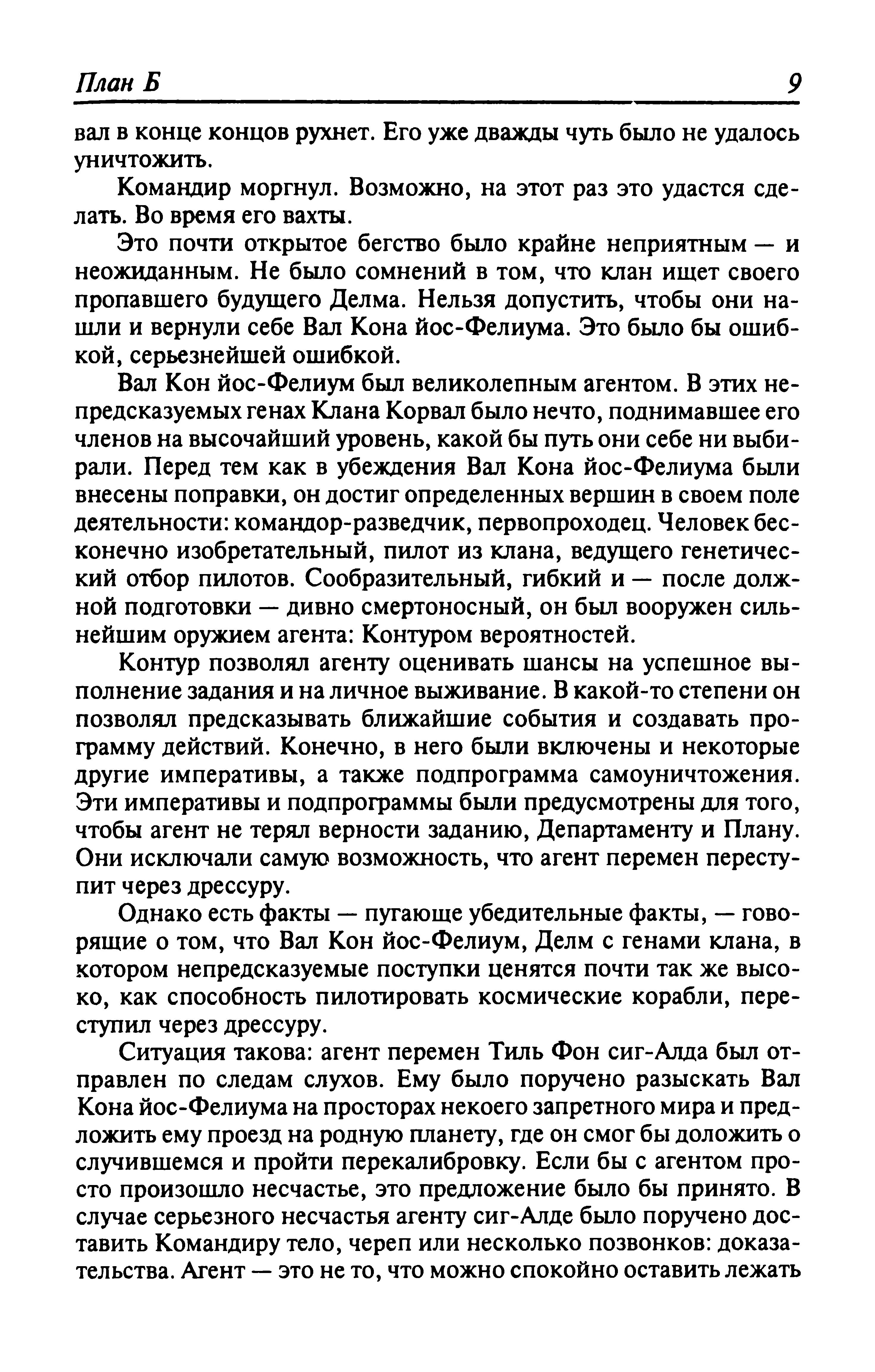 План Б 9

вал в конце концов рухнет. Его уже дважды чуть было не удалось уничтожить.

Командир моргнул. Возможно, на этот раз это удастся сделать. Во время его вахты.

Это почти открытое бегство было крайне неприятным — и неожиданным. Не было сомнений в том, что клан ищет своего пропавшего будущего Делма. Нельзя допустить, чтобы они нашли и вернули себе Вал Кона йос-Фелиума. Это было бы ошибкой, серьезнейшей ошибкой.

Вал Кон йос-Фелиум был великолепным агентом. В этих непредсказуемых генах Клана Корвал было нечто, поднимавшее его членов на высочайший уровень, какой бы путь они себе ни выбирали. Перед тем как в убеждения Вал Кона йос-Фелиума были внесены поправки, он достиг определенных вершин в своем поле деятельности: командор-разведчик, первопроходец. Человек бесконечно изобретательный, пилот из клана, ведущего генетический отбор пилотов. Сообразительный, гибкий и — после должной подготовки — дивно смертоносный, он был вооружен сильнейшим оружием агента: Контуром вероятностей.

Контур позволял агенту оценивать шансы на успешное выполнение задания и на личное выживание. В какой-то степени он позволял предсказывать ближайшие события и создавать программу действий. Конечно, в него были включены и некоторые другие императивы, а также подпрограмма самоуничтожения. Эти императивы и подпрограммы были предусмотрены для того, чтобы агент не терял верности заданию, Департаменту и Плану. Они исключали самую возможность, что агент перемен переступит через дрессуру.

Однако есть факты — пугающе убедительные факты, — говорящие о том, что Вал Кон йос-Фелиум, Делм с генами клана, в котором непредсказуемые поступки ценятся почти так же высоко, как способность пилотировать космические корабли, переступил через дрессуру.

Ситуация такова: агент перемен Тиль Фон сиг-Алда был отправлен по следам слухов. Ему было поручено разыскать Вал Кона йос-Фелиума на просторах некоего запретного мира и предложить ему проезд на родную планету, где он смог бы доложить о случившемся и пройти перекалибровку. Если бы с агентом просто произошло несчастье, это предложение было бы принято. В случае серьезного несчастья агенту сиг-Алде было поручено доставить Командиру тело, череп или несколько позвонков: доказательства. Агент — это не то, что можно спокойно оставить лежать